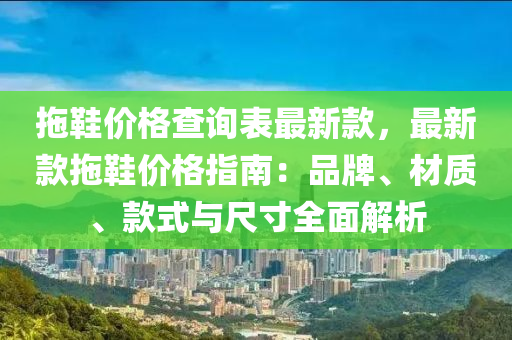 拖鞋价格查询表最新款，最新款拖鞋价格指南：品牌、材质、款式与尺寸全面解析